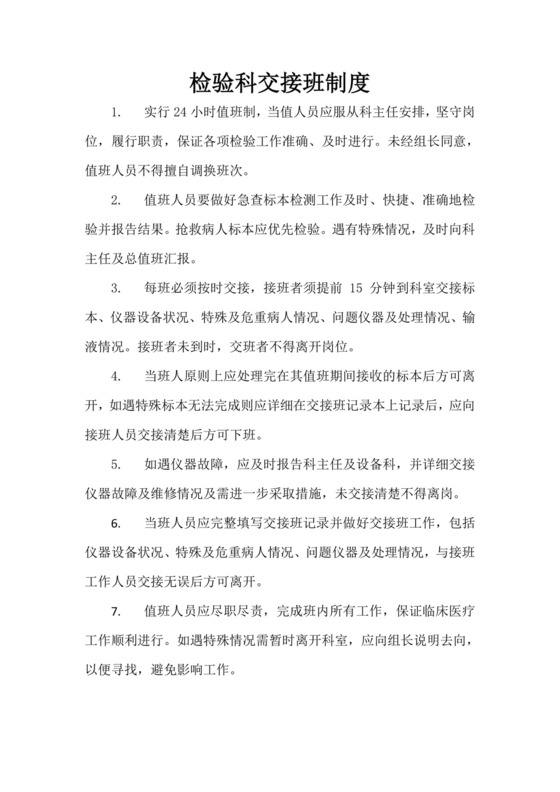 检验科交接班制度

1. 实行 24 小时值班制，当值人员应服从科主任安排，坚守岗位，履行职责，保证各项检验工作准确、及时进行。未经组长同意，值班人员不得擅自调换班次。

2. 值班人员要做好急查标本检测工作及时、快捷、准确地检验并报告结果。抢救病人标本应优先检验。遇有特殊情况，及时向科主任及总值班汇报。

3. 每班必须按时交接，接班者须提前 15 分钟到科室交接标本、仪器设备状况、特殊及危重病人情况、问题仪器及处理情况、输液情况。接班者未到时，交班者不得离开岗位。

4. 当班人原则上应处理完在其值班期间接收的标本后方可离开，如遇特殊标本无法完成则应详细在交接班记录本上记录后，应向接班人员交接清楚后方可下班。

5. 如遇仪器故障，应及时报告科主任及设备科，并详细交接仪器故障及维修情况及需进一步采取措施，未交接清楚不得离岗。

6. 当班人员应完整填写交接班记录并做好交接班工作，包括仪器设备状况、特殊及危重病人情况、问题仪器及处理情况，与接班工作人员交接无误后方可离开。

7. 值班人员应尽职尽责，完成班内所有工作，保证临床医疗工作顺利进行。如遇特殊情况需暂时离开科室，应向组长说明去向，以便寻找，避免影响工作。